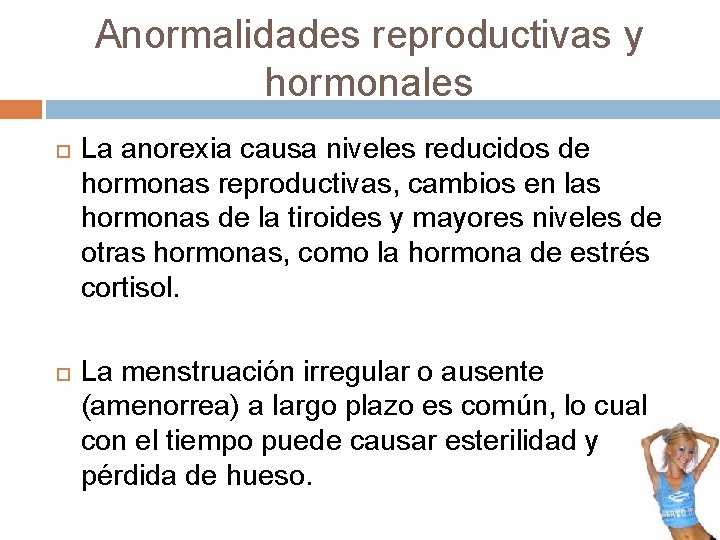 Anormalidades reproductivas y hormonales

La anorexia causa niveles reducidos de hormonas reproductivas, cambios en las hormonas de la tiroides y mayores niveles de otras hormonas, como la hormona de estrés cortisol.

La menstruación irregular o ausente (amenorrea) a largo plazo es común, lo cual con el tiempo puede causar esterilidad y pérdida de hueso.